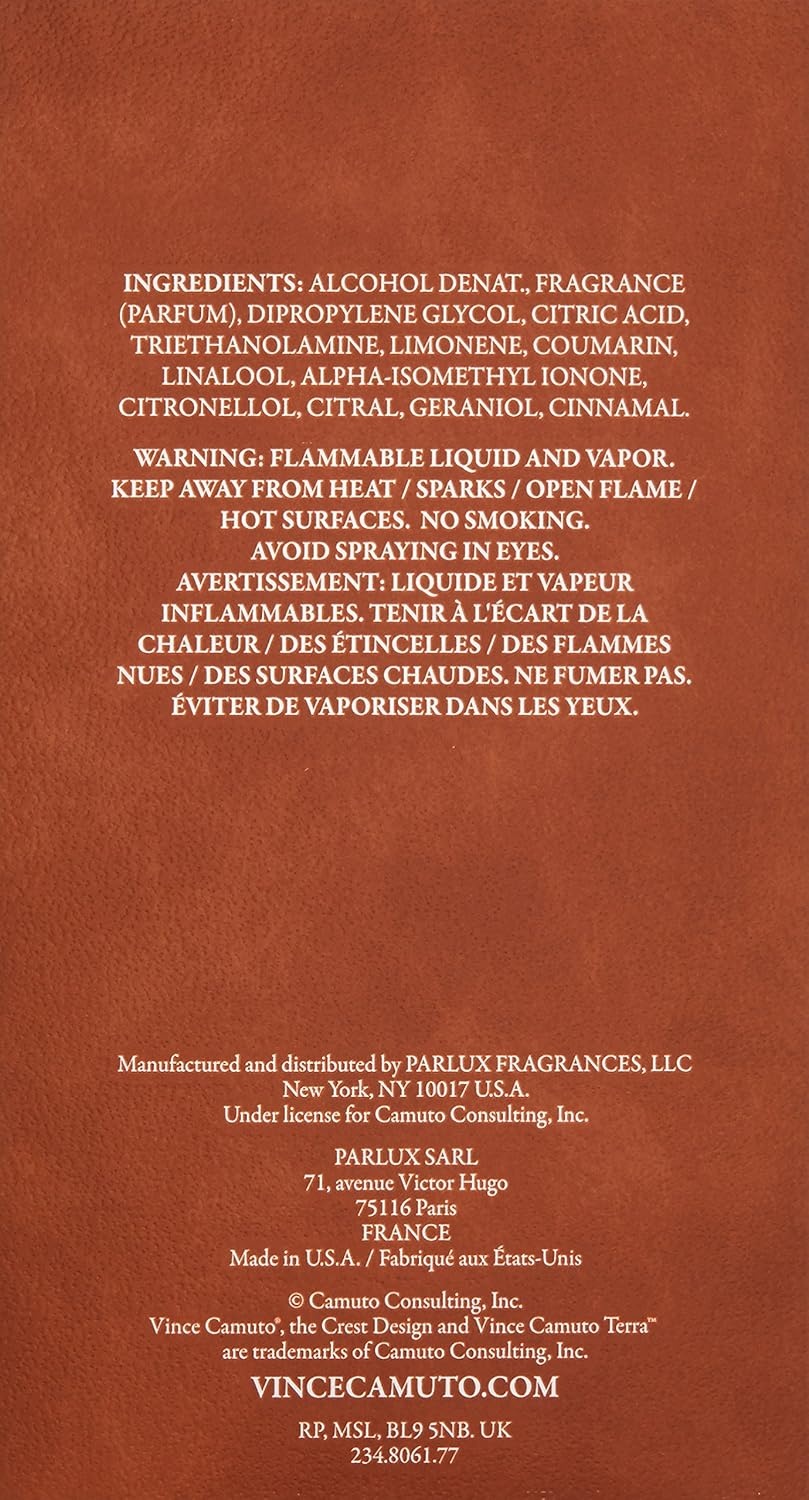 INGREDIENTS: ALCOHOL DENAT., FRAGRANCE (PARFUM), DIPROPYLENE GLYCOL, CITRIC ACID, TRIETHANOLAMINE, LIMONENE, COUMARIN, LINALOOL, ALPHA-ISOMETHYL IONONE, CITRONELLOL, CITRAL, GERANIOL, CINNAMAL.

WARNING: FLAMMABLE LIQUID AND VAPOR. KEEP AWAY FROM HEAT / SPARKS / OPEN FLAME / HOT SURFACES. NO SMOKING. AVOID SPRAYING IN EYES. AVERTISSEMENT: LIQUIDE ET VAPEUR INFLAMMABLES. TENIR À L'ÉCART DE LA CHALEUR / DES ÉTINCELLES / DES FLAMMES NUES / DES SURFACES CHAUDES. NE FUMER PAS. ÉVITER DE VAPORISER DANS LES YEUX.

Manufactured and distributed by PARLUX FRAGRANCES, LLC
New York, NY 10017 U.S.A.
Under license for Camuto Consulting, Inc.

PARLUX SARL
71, avenue Victor Hugo
75116 Paris
FRANCE
Made in U.S.A. / Fabriqué aux États-Unis

© Camuto Consulting, Inc.
Vince Camuto®, the Crest Design and Vince Camuto Terra™ are trademarks of Camuto Consulting, Inc.

VINCECAMUTO.COM

RP, MSL, BL9 5NB. UK
234.8061.77